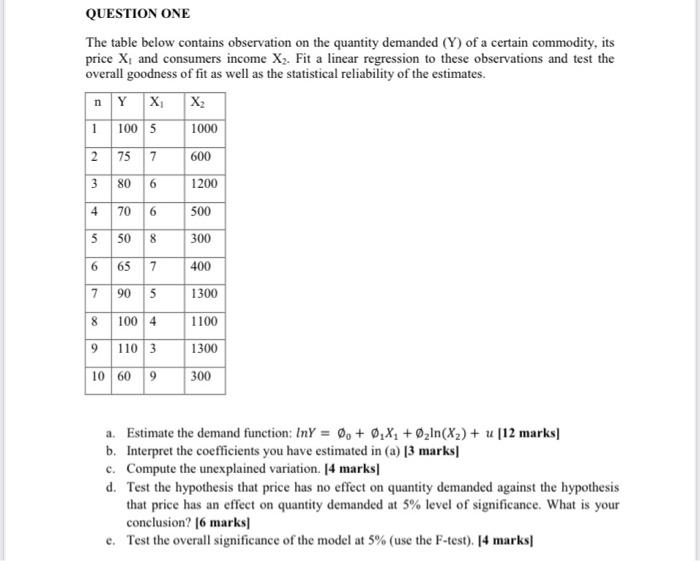 QUESTION ONE

The table below contains observation on the quantity demanded (Y) of a certain commodity, its price $X_1$ and consumers income $X_2$. Fit a linear regression to these observations and test the overall goodness of fit as well as the statistical reliability of the estimates.

| n | Y | $X_1$ | $X_2$ |
|---|---|---|---|
| 1 | 100 | 5 | 1000 |
| 2 | 75 | 7 | 600 |
| 3 | 80 | 6 | 1200 |
| 4 | 70 | 6 | 500 |
| 5 | 50 | 8 | 300 |
| 6 | 65 | 7 | 400 |
| 7 | 90 | 5 | 1300 |
| 8 | 100 | 4 | 1100 |
| 9 | 110 | 3 | 1300 |
| 10 | 60 | 9 | 300 |

a. Estimate the demand function: $lnY = \emptyset_0 + \emptyset_1 X_1 + \emptyset_2 \ln(X_2) + u$ [12 marks]
b. Interpret the coefficients you have estimated in (a) [3 marks]
c. Compute the unexplained variation. [4 marks]
d. Test the hypothesis that price has no effect on quantity demanded against the hypothesis that price has an effect on quantity demanded at 5% level of significance. What is your conclusion? [6 marks]
e. Test the overall significance of the model at 5% (use the F-test). [4 marks]